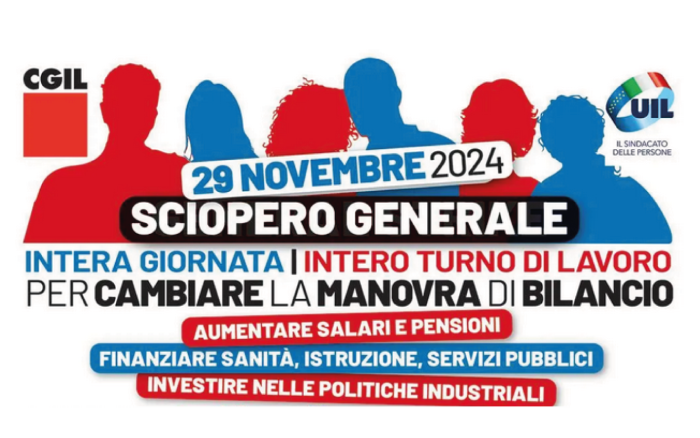 CGIL

UIL
IL SINDACATO DELLE PERSONE

29 NOVEMBRE 2024
SCIOPERO GENERALE
INTERA GIORNATA | INTERO TURNO DI LAVORO
PER CAMBIARE LA MANOVRA DI BILANCIO
AUMENTARE SALARI E PENSIONI
FINANZIARE SANITÀ, ISTRUZIONE, SERVIZI PUBBLICI
INVESTIRE NELLE POLITICHE INDUSTRIALI